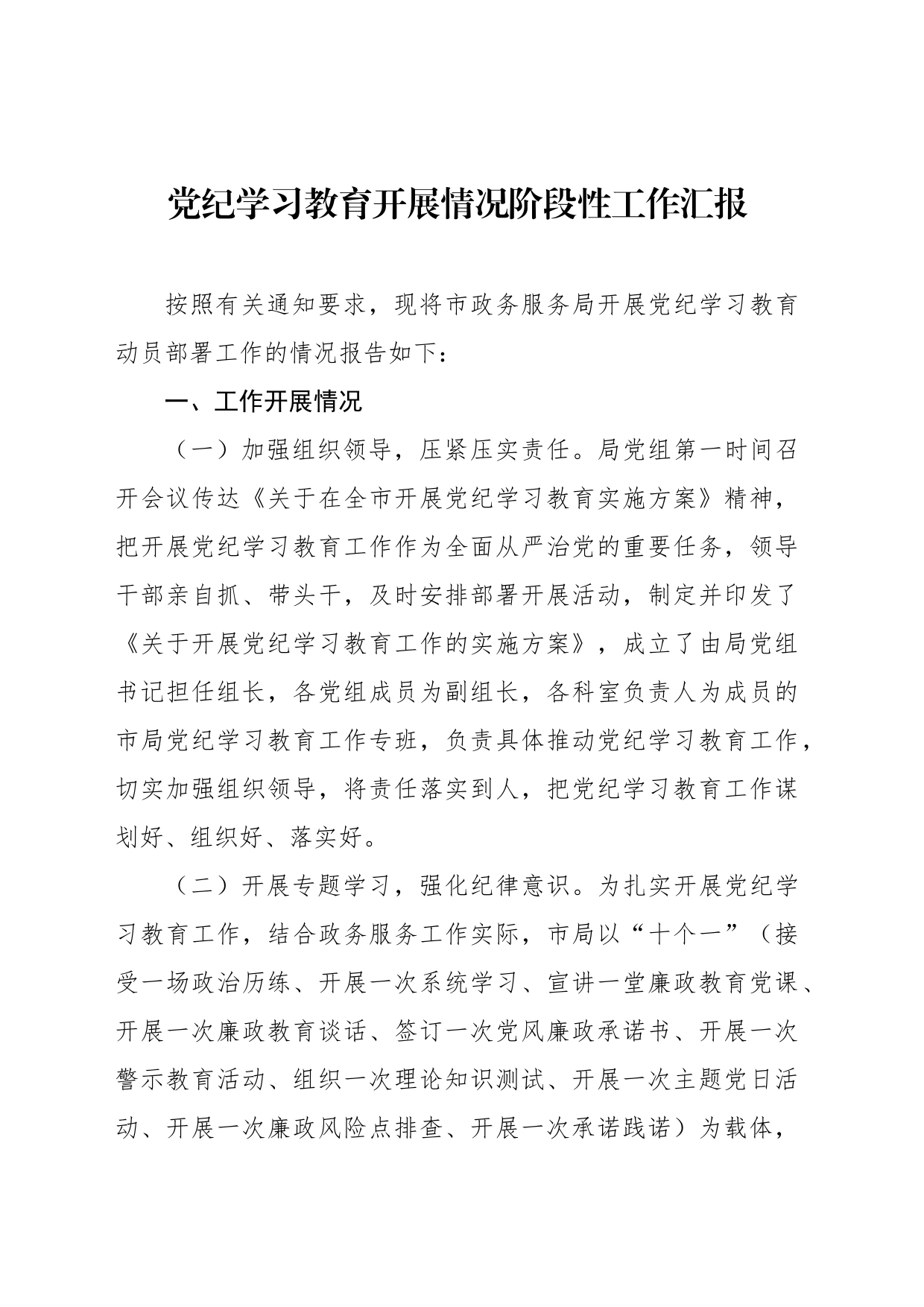 党纪学习教育开展情况阶段性工作汇报

按照有关通知要求，现将市政务服务局开展党纪学习教育动员部署工作的情况报告如下：

一、工作开展情况

（一）加强组织领导，压紧压实责任。局党组第一时间召开会议传达《关于在全市开展党纪学习教育实施方案》精神，把开展党纪学习教育工作作为全面从严治党的重要任务，领导干部亲自抓、带头干，及时安排部署开展活动，制定并印发了《关于开展党纪学习教育工作的实施方案》，成立了由局党组书记担任组长，各党组成员为副组长，各科室负责人为成员的市局党纪学习教育工作专班，负责具体推动党纪学习教育工作，切实加强组织领导，将责任落实到人，把党纪学习教育工作谋划好、组织好、落实好。

（二）开展专题学习，强化纪律意识。为扎实开展党纪学习教育工作，结合政务服务工作实际，市局以“十个一”（接受一场政治历练、开展一次系统学习、宣讲一堂廉政教育党课、开展一次廉政教育谈话、签订一次党风廉政承诺书、开展一次警示教育活动、组织一次理论知识测试、开展一次主题党日活动、开展一次廉政风险点排查、开展一次承诺践诺）为载体，